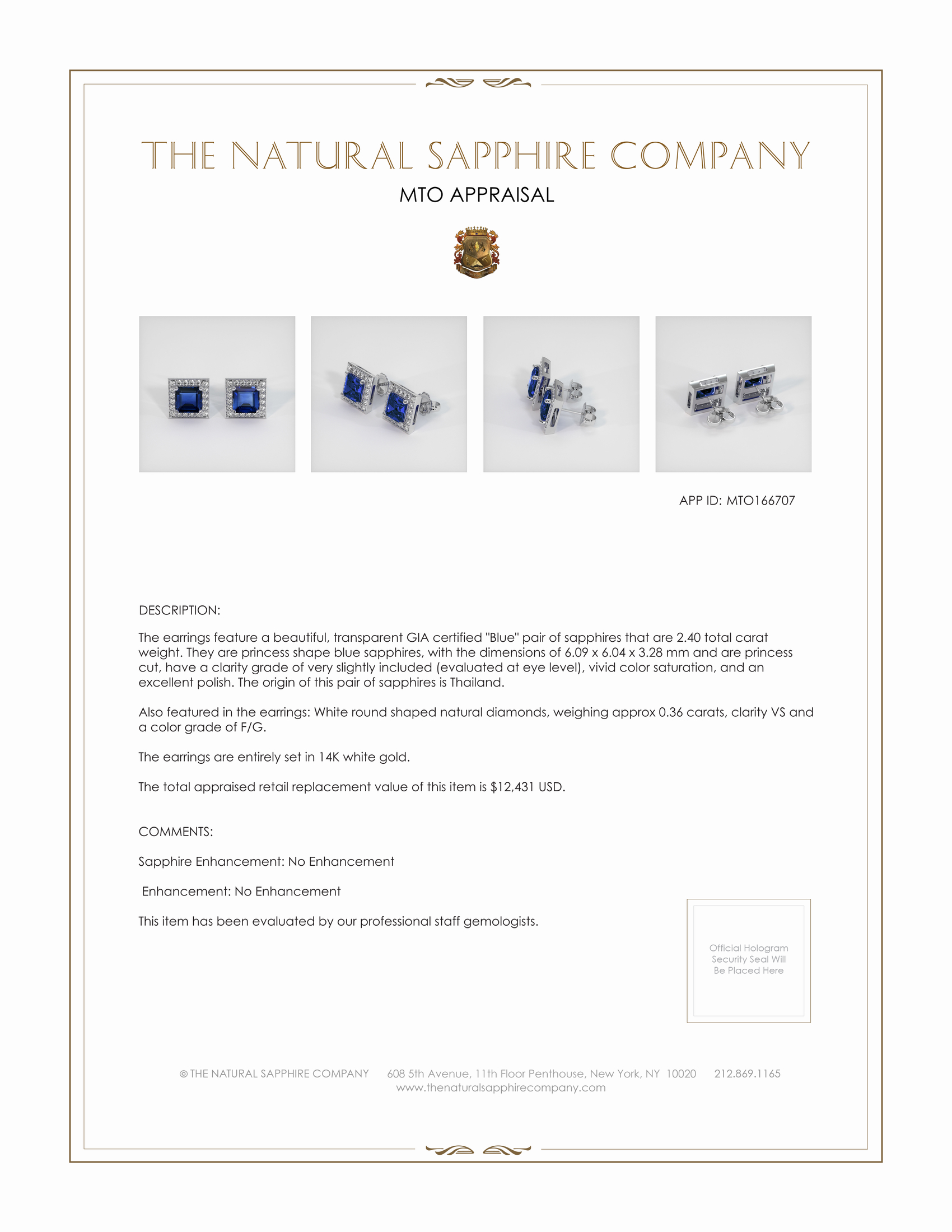 THE NATURAL SAPPHIRE COMPANY

MTO APPRAISAL

APP ID: MTO166707

DESCRIPTION:

The earrings feature a beautiful, transparent GIA certified "Blue" pair of sapphires that are 2.40 total carat weight. They are princess shape blue sapphires, with the dimensions of 6.09 x 6.04 x 3.28 mm and are princess cut, have a clarity grade of very slightly included (evaluated at eye level), vivid color saturation, and an excellent polish. The origin of this pair of sapphires is Thailand.

Also featured in the earrings: White round shaped natural diamonds, weighing approx 0.36 carats, clarity VS and a color grade of F/G.

The earrings are entirely set in 14K white gold.

The total appraised retail replacement value of this item is $12,431 USD.

COMMENTS:

Sapphire Enhancement: No Enhancement

Enhancement: No Enhancement

This item has been evaluated by our professional staff gemologists.

Official Hologram Security Seal Will Be Placed Here

© THE NATURAL SAPPHIRE COMPANY 608 5th Avenue, 11th Floor Penthouse, New York, NY 10020 212.869.1165
www.thenaturalsapphirecompany.com